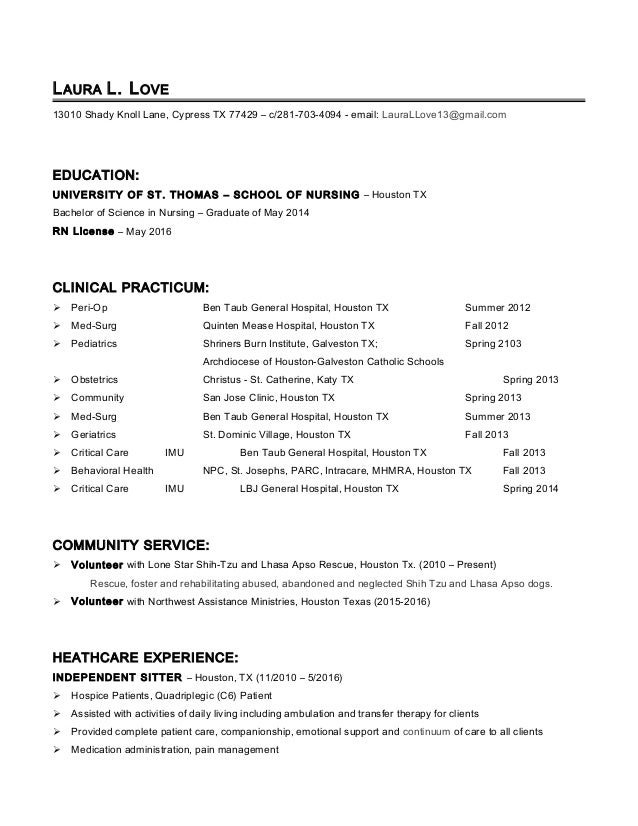 LAURA L. LOVE

13010 Shady Knoll Lane, Cypress TX 77429 – c/281-703-4094 - email: LauraLLove13@gmail.com

EDUCATION:

UNIVERSITY OF ST. THOMAS – SCHOOL OF NURSING – Houston TX

Bachelor of Science in Nursing – Graduate of May 2014

RN License – May 2016

CLINICAL PRACTICUM:

➢ Peri-Op Ben Taub General Hospital, Houston TX Summer 2012
➢ Med-Surg Quinten Mease Hospital, Houston TX Fall 2012
➢ Pediatrics Shriners Burn Institute, Galveston TX; Spring 2103
Archdiocese of Houston-Galveston Catholic Schools
➢ Obstetrics Christus - St. Catherine, Katy TX Spring 2013
➢ Community San Jose Clinic, Houston TX Spring 2013
➢ Med-Surg Ben Taub General Hospital, Houston TX Summer 2013
➢ Geriatrics St. Dominic Village, Houston TX Fall 2013
➢ Critical Care IMU Ben Taub General Hospital, Houston TX Fall 2013
➢ Behavioral Health NPC, St. Josephs, PARC, Intracare, MHMRA, Houston TX Fall 2013
➢ Critical Care IMU LBJ General Hospital, Houston TX Spring 2014

COMMUNITY SERVICE:

➢ Volunteer with Lone Star Shih-Tzu and Lhasa Apso Rescue, Houston Tx. (2010 – Present)
Rescue, foster and rehabilitating abused, abandoned and neglected Shih Tzu and Lhasa Apso dogs.
➢ Volunteer with Northwest Assistance Ministries, Houston Texas (2015-2016)

HEATHCARE EXPERIENCE:

INDEPENDENT SITTER – Houston, TX (11/2010 – 5/2016)

➢ Hospice Patients, Quadriplegic (C6) Patient
➢ Assisted with activities of daily living including ambulation and transfer therapy for clients
➢ Provided complete patient care, companionship, emotional support and continuum of care to all clients
➢ Medication administration, pain management